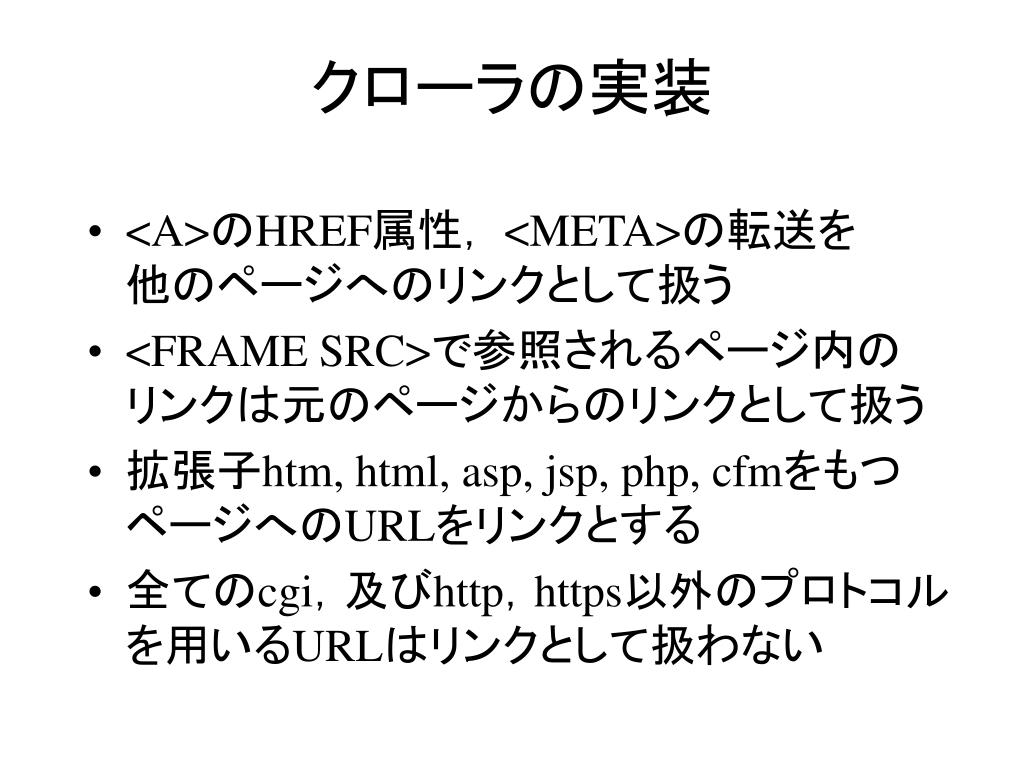 クローラの実装

• <A>のHREF属性，<META>の転送を他のページへのリンクとして扱う
• <FRAME SRC>で参照されるページ内のリンクは元のページからのリンクとして扱う
• 拡張子htm, html, asp, jsp, php, cfmをもつページへのURLをリンクとする
• 全てのcgi，及びhttp，https以外のプロトコルを用いるURLはリンクとして扱わない